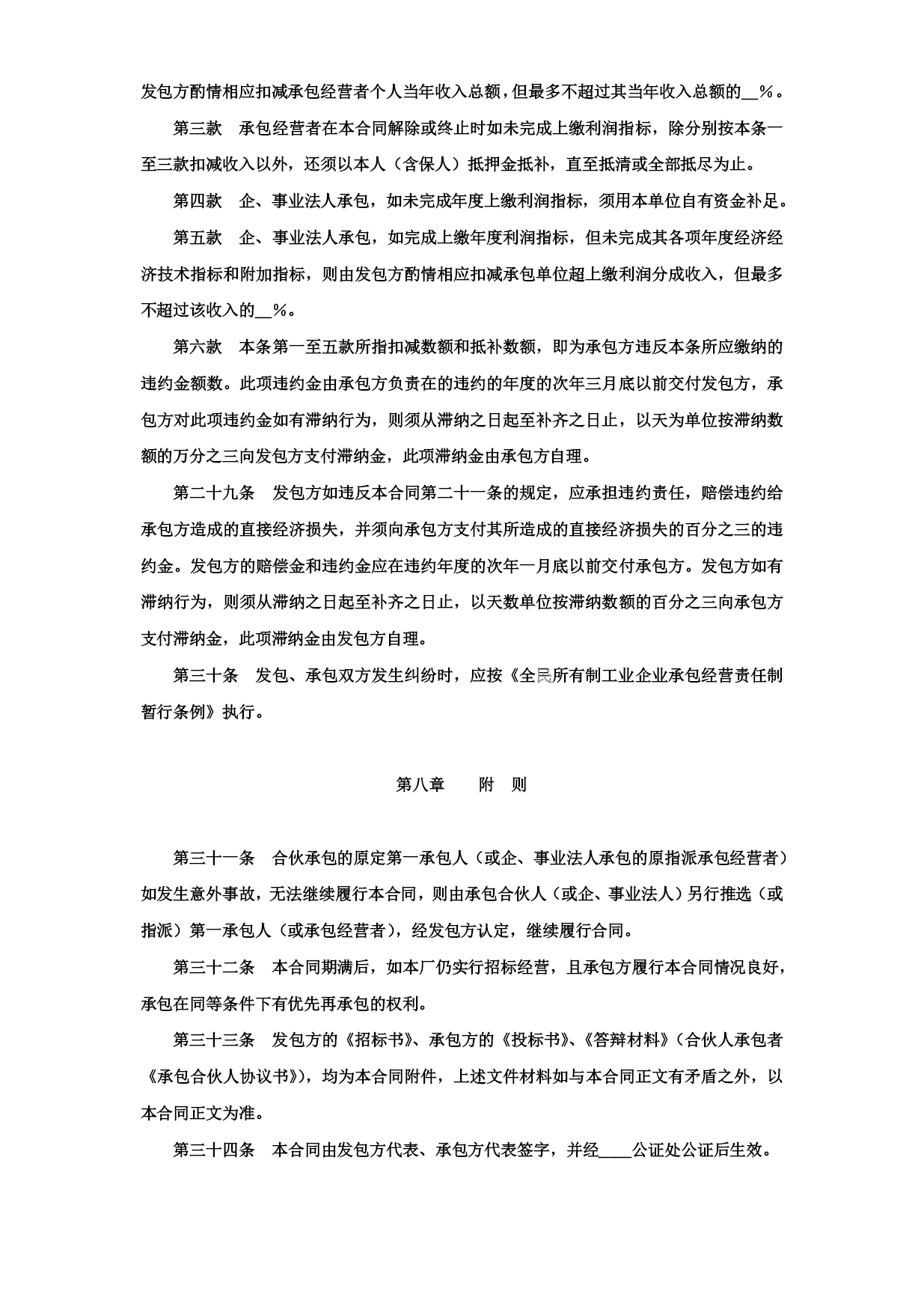 发包方酌情相应扣减承包经营者个人当年收入总额，但最多不超过其当年收入总额的__%。

第三款　承包经营者在本合同解除或终止时如未完成上缴利润指标，除分别按本条一至三款扣减收入以外，还须以本人（含保人）抵押金抵补，直至抵清或全部抵尽为止。

第四款　企、事业法人承包，如未完成年度上缴利润指标，须用本单位自有资金补足。

第五款　企、事业法人承包，如完成上缴年度利润指标，但未完成其各项年度经济经济技术指标和附加指标，则由发包方酌情相应扣减承包单位超上缴利润分成收入，但最多不超过该收入的__%。

第六款　本条第一至五款所指扣减数额和抵补数额，即为承包方违反本条所应缴纳的违约金额数。此项违约金由承包方负责在的违约的年度的次年三月底以前交付发包方，承包方对此项违约金如有滞纳行为，则须从滞纳之日起至补齐之日止，以天为单位按滞纳数额的万分之三向发包方支付滞纳金，此项滞纳金由承包方自理。

第二十九条　发包方如违反本合同第二十一条的规定，应承担违约责任，赔偿违约给承包方造成的直接经济损失，并须向承包方支付其所造成的直接经济损失的百分之三的违约金。发包方的赔偿金和违约金应在违约年度的次年一月底以前交付承包方。发包方如有滞纳行为，则须从滞纳之日起至补齐之日止，以天数单位按滞纳数额的百分之三向承包方支付滞纳金，此项滞纳金由发包方自理。

第三十条　发包、承包双方发生纠纷时，应按《全民所有制工业企业承包经营责任制暂行条例》执行。

第八章　　附　则

第三十一条　合伙承包的原定第一承包人（或企、事业法人承包的原指派承包经营者）如发生意外事故，无法继续履行本合同，则由承包合伙人（或企、事业法人）另行推选（或指派）第一承包人（或承包经营者），经发包方认定，继续履行合同。

第三十二条　本合同期满后，如本厂仍实行招标经营，且承包方履行本合同情况良好，承包在同等条件下有优先再承包的权利。

第三十三条　发包方的《招标书》、承包方的《投标书》、《答辩材料》（合伙人承包者《承包合伙人协议书》），均为本合同附件，上述文件材料如与本合同正文有矛盾之外，以本合同正文为准。

第三十四条　本合同由发包方代表、承包方代表签字，并经____公证处公证后生效。